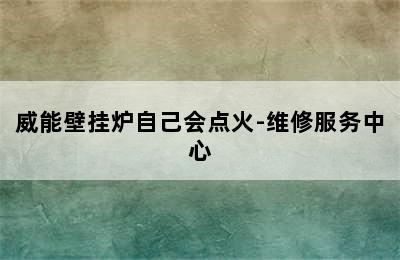 威能壁挂炉自己会点火-维修服务中心